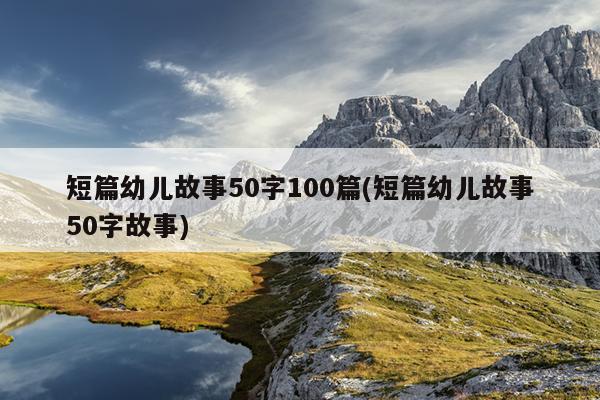 短篇幼儿故事50字100篇(短篇幼儿故事50字故事)